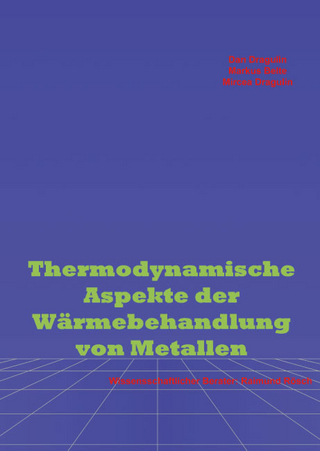 Dan Dragulin
Markus Belte
Mircea Dragulin

Thermodynamische Aspekte der Wärmebehandlung von Metallen

Wissensschaftlicher Berater: Raimund Rösch